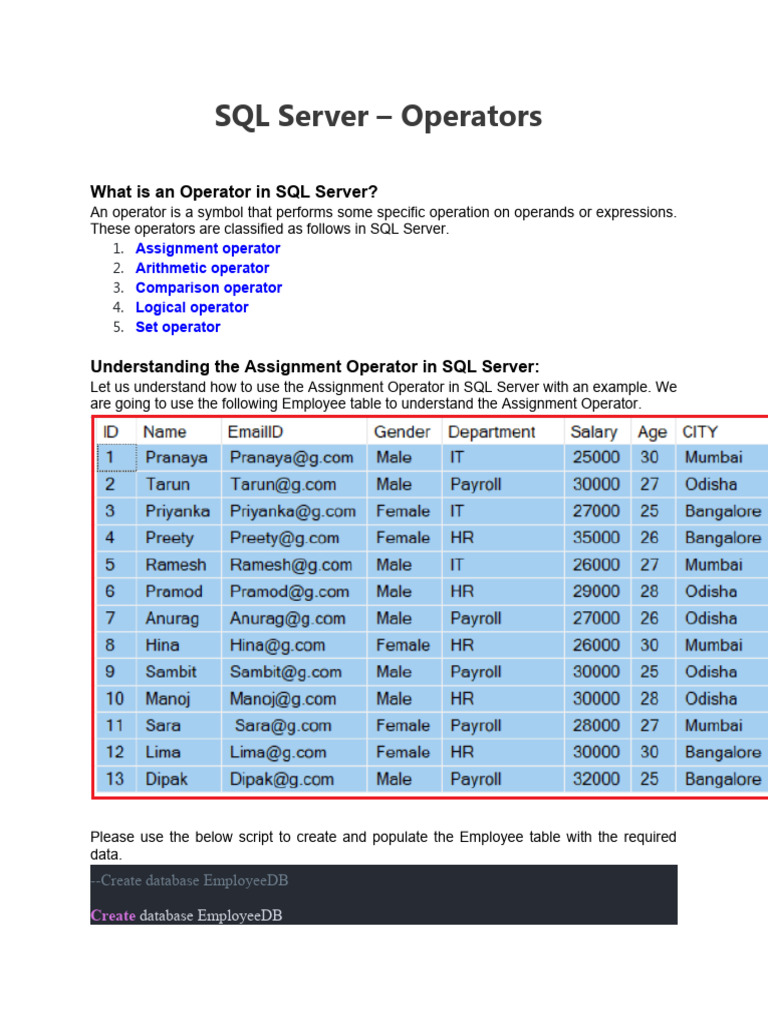 SQL Server – Operators

What is an Operator in SQL Server?

An operator is a symbol that performs some specific operation on operands or expressions. These operators are classified as follows in SQL Server.

1. Assignment operator
2. Arithmetic operator
3. Comparison operator
4. Logical operator
5. Set operator

Understanding the Assignment Operator in SQL Server:

Let us understand how to use the Assignment Operator in SQL Server with an example. We are going to use the following Employee table to understand the Assignment Operator.

| ID | Name | EmailID | Gender | Department | Salary | Age | CITY |
|---|---|---|---|---|---|---|---|
| 1 | Pranaya | Pranaya@g.com | Male | IT | 25000 | 30 | Mumbai |
| 2 | Tarun | Tarun@g.com | Male | Payroll | 30000 | 27 | Odisha |
| 3 | Priyanka | Priyanka@g.com | Female | IT | 27000 | 25 | Bangalore |
| 4 | Preety | Preety@g.com | Female | HR | 35000 | 26 | Bangalore |
| 5 | Ramesh | Ramesh@g.com | Male | IT | 26000 | 27 | Mumbai |
| 6 | Pramod | Pramod@g.com | Male | HR | 29000 | 28 | Odisha |
| 7 | Anurag | Anurag@g.com | Male | Payroll | 27000 | 26 | Odisha |
| 8 | Hina | Hina@g.com | Female | HR | 26000 | 30 | Mumbai |
| 9 | Sambit | Sambit@g.com | Male | Payroll | 30000 | 25 | Odisha |
| 10 | Manoj | Manoj@g.com | Male | HR | 30000 | 28 | Odisha |
| 11 | Sara | Sara@g.com | Female | Payroll | 28000 | 27 | Mumbai |
| 12 | Lima | Lima@g.com | Female | HR | 30000 | 30 | Bangalore |
| 13 | Dipak | Dipak@g.com | Male | Payroll | 32000 | 25 | Bangalore |

Please use the below script to create and populate the Employee table with the required data.

--Create database EmployeeDB

Create database EmployeeDB